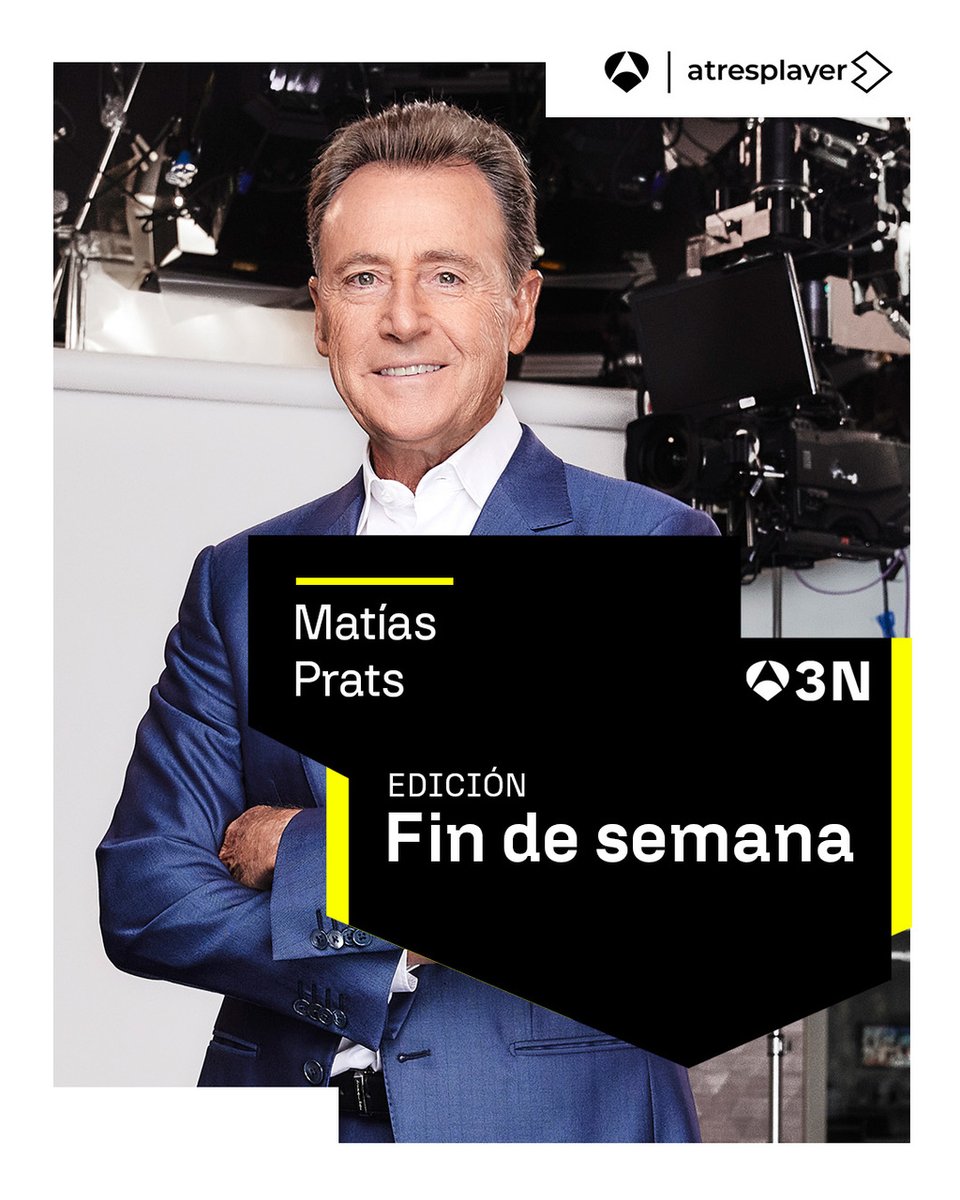 atresplayer

Matías Prats

3N

EDICIÓN
Fin de semana